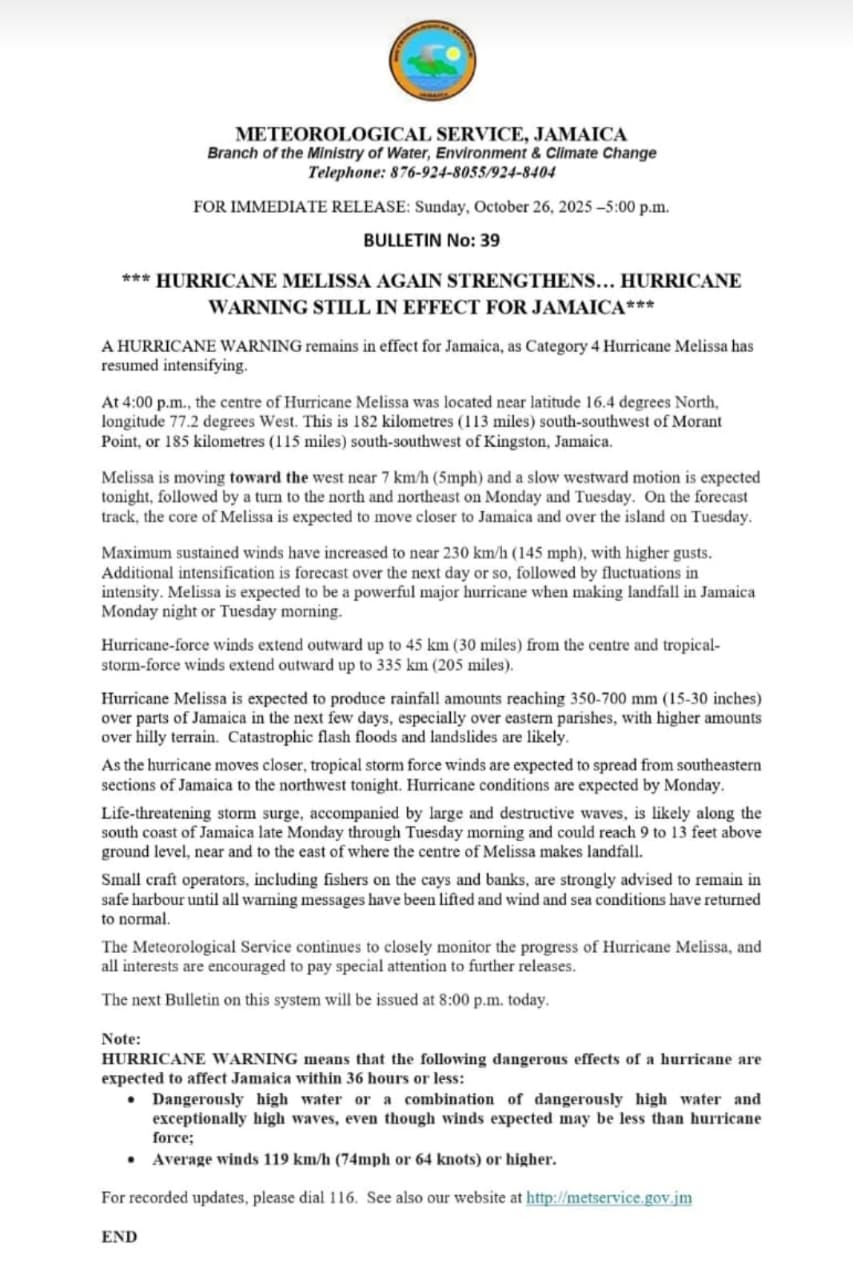 METEOROLOGICAL SERVICE, JAMAICA
Branch of the Ministry of Water, Environment & Climate Change
Telephone: 876-924-8055/924-8404

FOR IMMEDIATE RELEASE: Sunday, October 26, 2025 –5:00 p.m.

BULLETIN No: 39

*** HURRICANE MELISSA AGAIN STRENGTHENS… HURRICANE WARNING STILL IN EFFECT FOR JAMAICA***

A HURRICANE WARNING remains in effect for Jamaica, as Category 4 Hurricane Melissa has resumed intensifying.

At 4:00 p.m., the centre of Hurricane Melissa was located near latitude 16.4 degrees North, longitude 77.2 degrees West. This is 182 kilometres (113 miles) south-southwest of Morant Point, or 185 kilometres (115 miles) south-southwest of Kingston, Jamaica.

Melissa is moving toward the west near 7 km/h (5mph) and a slow westward motion is expected tonight, followed by a turn to the north and northeast on Monday and Tuesday. On the forecast track, the core of Melissa is expected to move closer to Jamaica and over the island on Tuesday.

Maximum sustained winds have increased to near 230 km/h (145 mph), with higher gusts. Additional intensification is forecast over the next day or so, followed by fluctuations in intensity. Melissa is expected to be a powerful major hurricane when making landfall in Jamaica Monday night or Tuesday morning.

Hurricane-force winds extend outward up to 45 km (30 miles) from the centre and tropical-storm-force winds extend outward up to 335 km (205 miles).

Hurricane Melissa is expected to produce rainfall amounts reaching 350-700 mm (15-30 inches) over parts of Jamaica in the next few days, especially over eastern parishes, with higher amounts over hilly terrain. Catastrophic flash floods and landslides are likely.

As the hurricane moves closer, tropical storm force winds are expected to spread from southeastern sections of Jamaica to the northwest tonight. Hurricane conditions are expected by Monday.

Life-threatening storm surge, accompanied by large and destructive waves, is likely along the south coast of Jamaica late Monday through Tuesday morning and could reach 9 to 13 feet above ground level, near and to the east of where the centre of Melissa makes landfall.

Small craft operators, including fishers on the cays and banks, are strongly advised to remain in safe harbour until all warning messages have been lifted and wind and sea conditions have returned to normal.

The Meteorological Service continues to closely monitor the progress of Hurricane Melissa, and all interests are encouraged to pay special attention to further releases.

The next Bulletin on this system will be issued at 8:00 p.m. today.

Note:
HURRICANE WARNING means that the following dangerous effects of a hurricane are expected to affect Jamaica within 36 hours or less:
• Dangerously high water or a combination of dangerously high water and exceptionally high waves, even though winds expected may be less than hurricane force;
• Average winds 119 km/h (74mph or 64 knots) or higher.

For recorded updates, please dial 116. See also our website at http://metservice.gov.jm

END